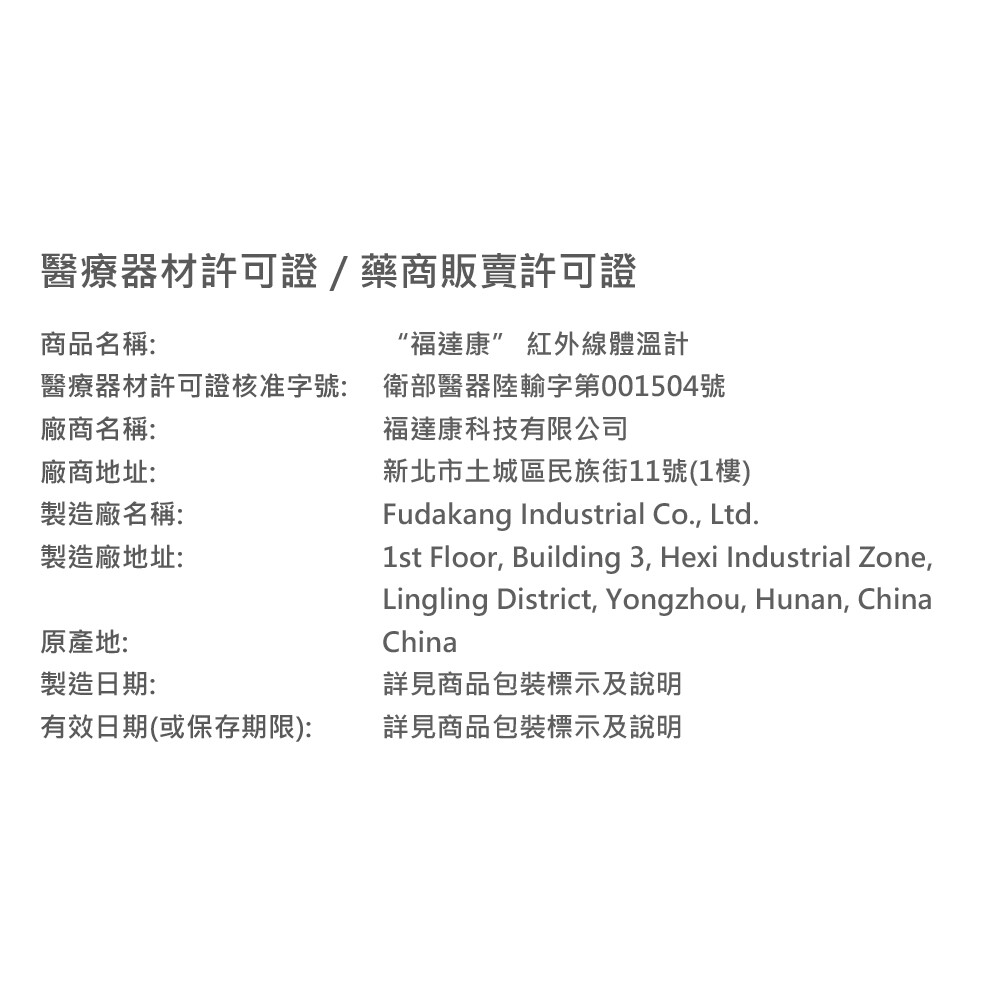 醫療器材許可證 / 藥商販賣許可證

商品名稱: “福達康” 紅外線體溫計

醫療器材許可證核准字號: 衛部醫器陸輸字第001504號

廠商名稱: 福達康科技有限公司

廠商地址: 新北市土城區民族街11號(1樓)

製造廠名稱: Fudakang Industrial Co., Ltd.

製造廠地址: 1st Floor, Building 3, Hexi Industrial Zone, Lingling District, Yongzhou, Hunan, China

原產地: China

製造日期: 詳見商品包裝標示及說明

有效日期(或保存期限): 詳見商品包裝標示及說明